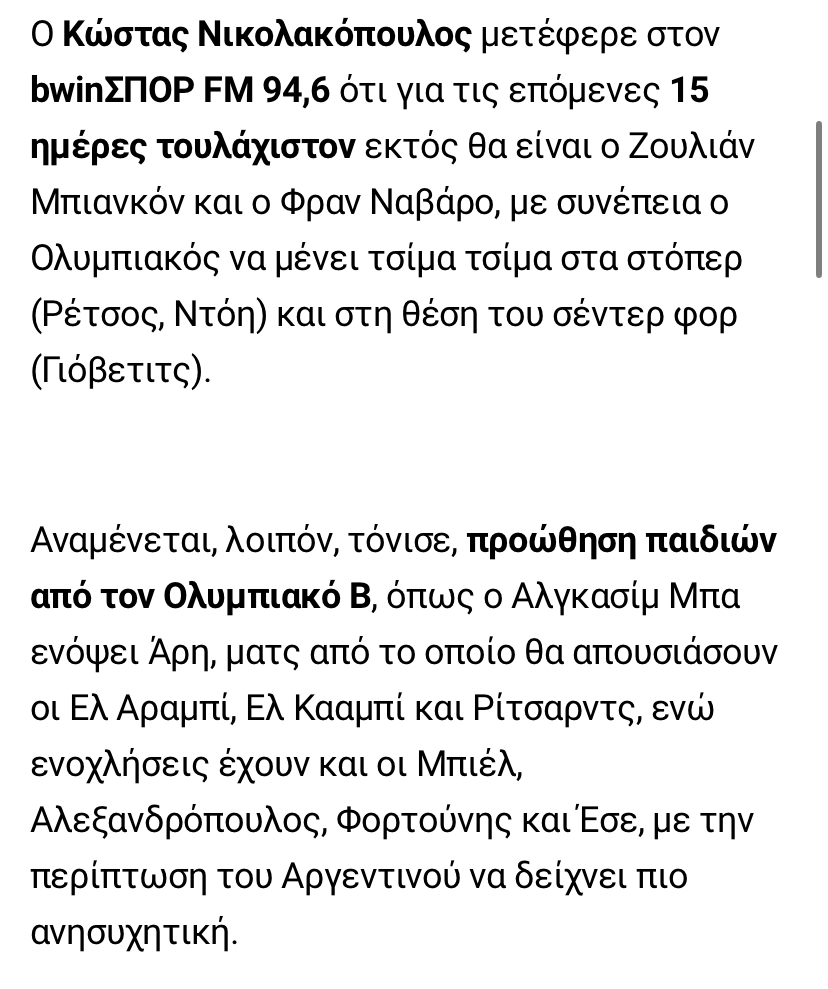 Ο Κώστας Νικολακόπουλος μετέφερε στον bwinΣΠΟΡ FM 94,6 ότι για τις επόμενες 15 ημέρες τουλάχιστον εκτός θα είναι ο Ζουλιάν Μπιανκόν και ο Φραν Ναβάρο, με συνέπεια ο Ολυμπιακός να μένει τσίμα τσίμα στα στόπερ (Ρέτσος, Ντόη) και στη θέση του σέντερ φορ (Γιόβετιτς).

Αναμένεται, λοιπόν, τόνισε, προώθηση παιδιών από τον Ολυμπιακό Β, όπως ο Αλγκασίμ Μπα ενόψει Άρη, ματς από το οποίο θα απουσιάσουν οι Ελ Αραμπί, Ελ Κααμπί και Ρίτσαρντς, ενώ ενοχλήσεις έχουν και οι Μπιέλ, Αλεξανδρόπουλος, Φορτούνης και Έσε, με την περίπτωση του Αργεντινού να δείχνει πιο ανησυχητική.